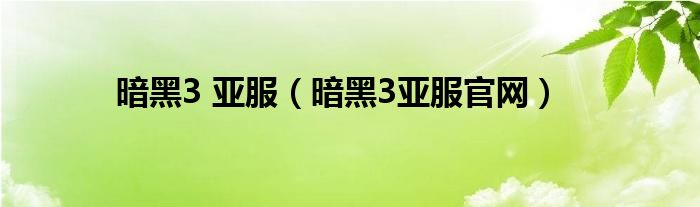 暗黑3 亚服（暗黑3亚服官网）